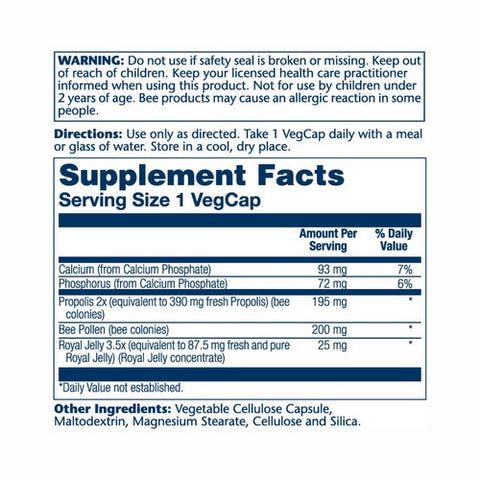 WARNING: Do not use if safety seal is broken or missing. Keep out of reach of children. Keep your licensed health care practitioner informed when using this product. Not for use by children under 2 years of age. Bee products may cause an allergic reaction in some people.

Directions: Use only as directed. Take 1 VegCap daily with a meal or glass of water. Store in a cool, dry place.

Supplement Facts
Serving Size 1 VegCap

|  | Amount Per Serving | % Daily Value |
|---|---|---|
| Calcium (from Calcium Phosphate) | 93 mg | 7% |
| Phosphorus (from Calcium Phosphate) | 72 mg | 6% |
| Propolis 2x (equivalent to 390 mg fresh Propolis) (bee colonies) | 195 mg | * |
| Bee Pollen (bee colonies) | 200 mg | * |
| Royal Jelly 3.5x (equivalent to 87.5 mg fresh and pure Royal Jelly) (Royal Jelly concentrate) | 25 mg | * |

*Daily Value not established.

Other Ingredients: Vegetable Cellulose Capsule, Maltodextrin, Magnesium Stearate, Cellulose and Silica.